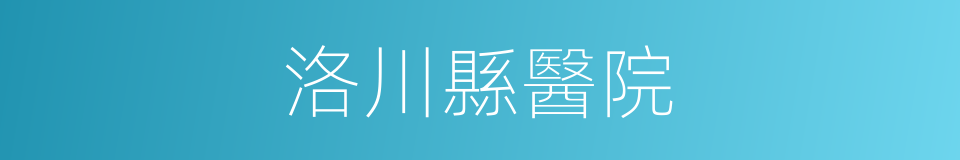 洛川縣醫院